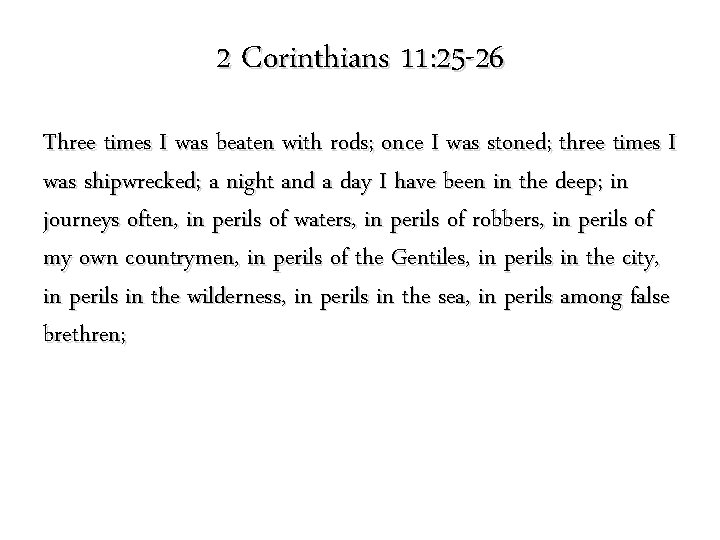 2 Corinthians 11:25-26

Three times I was beaten with rods; once I was stoned; three times I was shipwrecked; a night and a day I have been in the deep; in journeys often, in perils of waters, in perils of robbers, in perils of my own countrymen, in perils of the Gentiles, in perils in the city, in perils in the wilderness, in perils in the sea, in perils among false brethren;